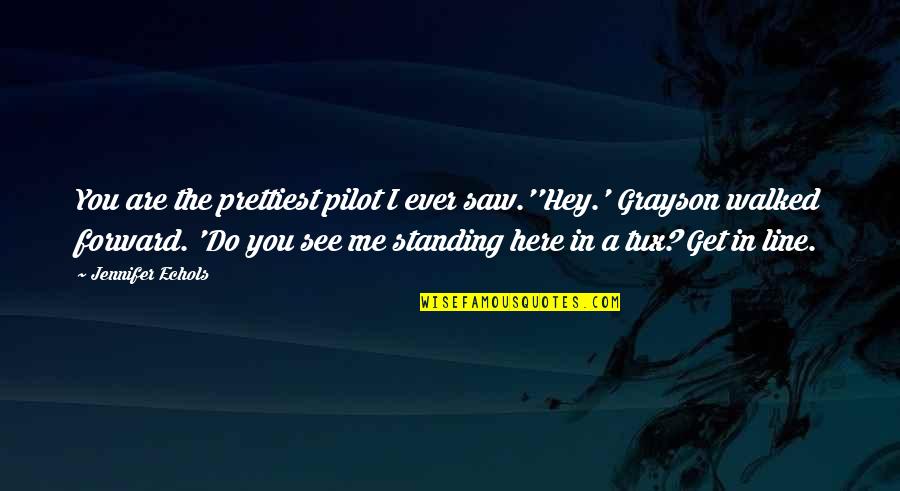 You are the prettiest pilot I ever saw.''Hey.' Grayson walked forward. 'Do you see me standing here in a tux? Get in line.

~ Jennifer Echols

WISEFAMOUSQUOTES.COM